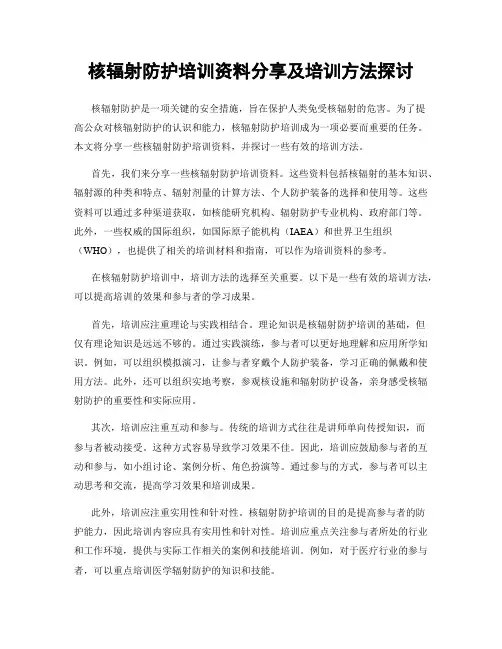 核辐射防护培训资料分享及培训方法探讨

核辐射防护是一项关键的安全措施，旨在保护人类免受核辐射的危害。为了提高公众对核辐射防护的认识和能力，核辐射防护培训成为一项必要而重要的任务。本文将分享一些核辐射防护培训资料，并探讨一些有效的培训方法。

首先，我们来分享一些核辐射防护培训资料。这些资料包括核辐射的基本知识、辐射源的种类和特点、辐射剂量的计算方法、个人防护装备的选择和使用等。这些资料可以通过多种渠道获取，如核能研究机构、辐射防护专业机构、政府部门等。此外，一些权威的国际组织，如国际原子能机构（IAEA）和世界卫生组织（WHO），也提供了相关的培训材料和指南，可以作为培训资料的参考。

在核辐射防护培训中，培训方法的选择至关重要。以下是一些有效的培训方法，可以提高培训的效果和参与者的学习成果。

首先，培训应注重理论与实践相结合。理论知识是核辐射防护培训的基础，但仅有理论知识是远远不够的。通过实践演练，参与者可以更好地理解和应用所学知识。例如，可以组织模拟演习，让参与者穿戴个人防护装备，学习正确的佩戴和使用方法。此外，还可以组织实地考察，参观核设施和辐射防护设备，亲身感受核辐射防护的重要性和实际应用。

其次，培训应注重互动和参与。传统的培训方式往往是讲师单向传授知识，而参与者被动接受。这种方式容易导致学习效果不佳。因此，培训应鼓励参与者的互动和参与，如小组讨论、案例分析、角色扮演等。通过参与的方式，参与者可以主动思考和交流，提高学习效果和培训成果。

此外，培训应注重实用性和针对性。核辐射防护培训的目的是提高参与者的防护能力，因此培训内容应具有实用性和针对性。培训应重点关注参与者所处的行业和工作环境，提供与实际工作相关的案例和技能培训。例如，对于医疗行业的参与者，可以重点培训医学辐射防护的知识和技能。